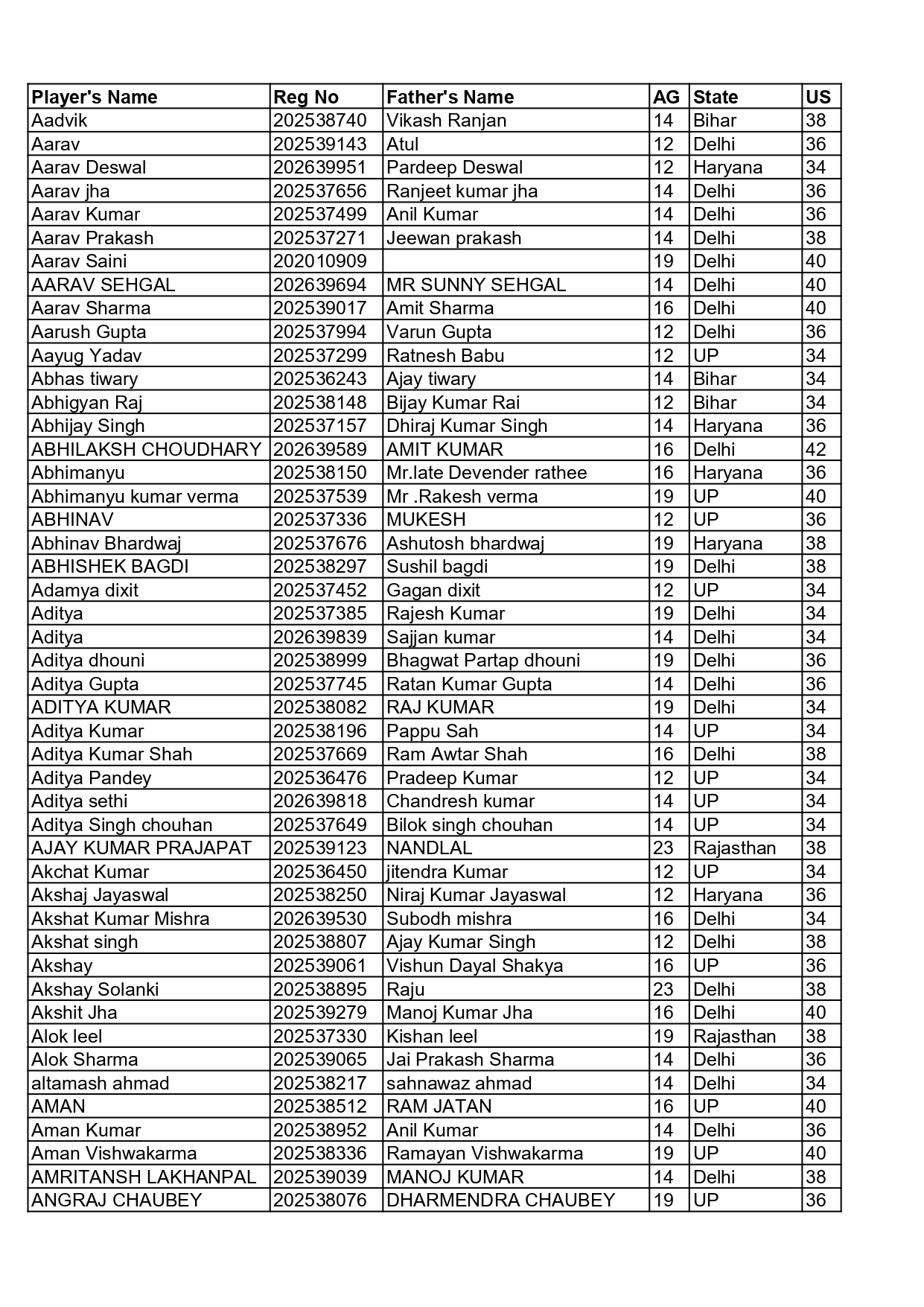 | Player's Name | Reg No | Father's Name | AG | State | US |
|---|---|---|---|---|---|
| Aadvik | 202538740 | Vikash Ranjan | 14 | Bihar | 38 |
| Aarav | 202539143 | Atul | 12 | Delhi | 36 |
| Aarav Deswal | 202639951 | Pardeep Deswal | 12 | Haryana | 34 |
| Aarav jha | 202537656 | Ranjeet kumar jha | 14 | Delhi | 36 |
| Aarav Kumar | 202537499 | Anil Kumar | 14 | Delhi | 36 |
| Aarav Prakash | 202537271 | Jeewan prakash | 14 | Delhi | 38 |
| Aarav Saini | 202010909 |  | 19 | Delhi | 40 |
| AARAV SEHGAL | 202639694 | MR SUNNY SEHGAL | 14 | Delhi | 40 |
| Aarav Sharma | 202539017 | Amit Sharma | 16 | Delhi | 40 |
| Aarush Gupta | 202537994 | Varun Gupta | 12 | Delhi | 36 |
| Aayug Yadav | 202537299 | Ratnesh Babu | 12 | UP | 34 |
| Abhas tiwary | 202536243 | Ajay tiwary | 14 | Bihar | 34 |
| Abhigyan Raj | 202538148 | Bijay Kumar Rai | 12 | Bihar | 34 |
| Abhijay Singh | 202537157 | Dhiraj Kumar Singh | 14 | Haryana | 36 |
| ABHILAKSH CHOUDHARY | 202639589 | AMIT KUMAR | 16 | Delhi | 42 |
| Abhimanyu | 202538150 | Mr.late Devender rathee | 16 | Haryana | 36 |
| Abhimanyu kumar verma | 202537539 | Mr .Rakesh verma | 19 | UP | 40 |
| ABHINAV | 202537336 | MUKESH | 12 | UP | 36 |
| Abhinav Bhardwaj | 202537676 | Ashutosh bhardwaj | 19 | Haryana | 38 |
| ABHISHEK BAGDI | 202538297 | Sushil bagdi | 19 | Delhi | 38 |
| Adamya dixit | 202537452 | Gagan dixit | 12 | UP | 34 |
| Aditya | 202537385 | Rajesh Kumar | 19 | Delhi | 34 |
| Aditya | 202639839 | Sajjan kumar | 14 | Delhi | 34 |
| Aditya dhouni | 202538999 | Bhagwat Partap dhouni | 19 | Delhi | 36 |
| Aditya Gupta | 202537745 | Ratan Kumar Gupta | 14 | Delhi | 36 |
| ADITYA KUMAR | 202538082 | RAJ KUMAR | 19 | Delhi | 34 |
| Aditya Kumar | 202538196 | Pappu Sah | 14 | UP | 34 |
| Aditya Kumar Shah | 202537669 | Ram Awtar Shah | 16 | Delhi | 38 |
| Aditya Pandey | 202536476 | Pradeep Kumar | 12 | UP | 34 |
| Aditya sethi | 202639818 | Chandresh kumar | 14 | UP | 34 |
| Aditya Singh chouhan | 202537649 | Bilok singh chouhan | 14 | UP | 34 |
| AJAY KUMAR PRAJAPAT | 202539123 | NANDLAL | 23 | Rajasthan | 38 |
| Akchat Kumar | 202536450 | jitendra Kumar | 12 | UP | 34 |
| Akshaj Jayaswal | 202538250 | Niraj Kumar Jayaswal | 12 | Haryana | 36 |
| Akshat Kumar Mishra | 202639530 | Subodh mishra | 16 | Delhi | 34 |
| Akshat singh | 202538807 | Ajay Kumar Singh | 12 | Delhi | 38 |
| Akshay | 202539061 | Vishun Dayal Shakya | 16 | UP | 36 |
| Akshay Solanki | 202538895 | Raju | 23 | Delhi | 38 |
| Akshit Jha | 202539279 | Manoj Kumar Jha | 16 | Delhi | 40 |
| Alok leel | 202537330 | Kishan leel | 19 | Rajasthan | 38 |
| Alok Sharma | 202539065 | Jai Prakash Sharma | 14 | Delhi | 36 |
| altamash ahmad | 202538217 | sahnawaz ahmad | 14 | Delhi | 34 |
| AMAN | 202538512 | RAM JATAN | 16 | UP | 40 |
| Aman Kumar | 202538952 | Anil Kumar | 14 | Delhi | 36 |
| Aman Vishwakarma | 202538336 | Ramayan Vishwakarma | 19 | UP | 40 |
| AMRITANSH LAKHANPAL | 202539039 | MANOJ KUMAR | 14 | Delhi | 38 |
| ANGRAJ CHAUBEY | 202538076 | DHARMENDRA CHAUBEY | 19 | UP | 36 |